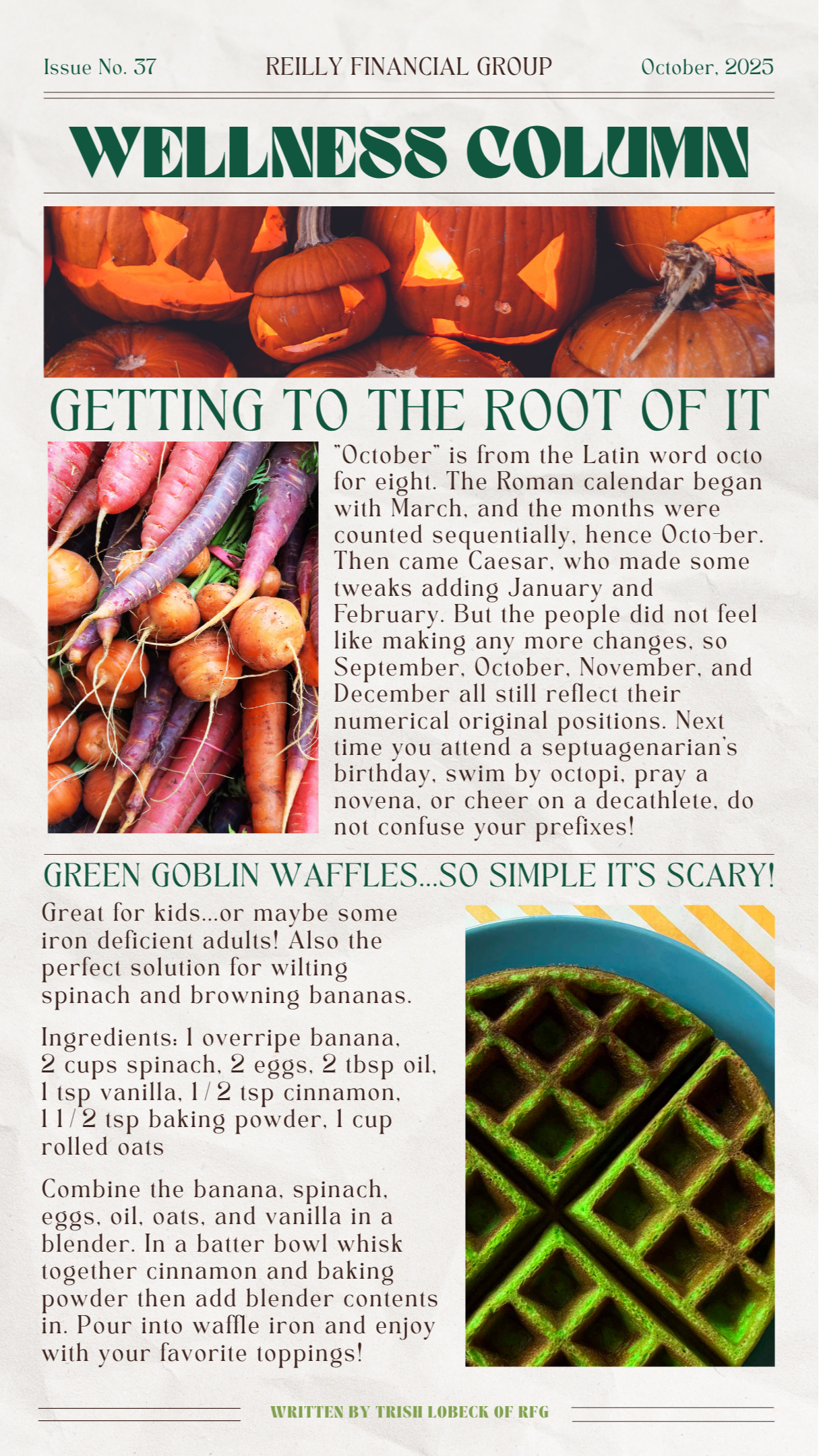 Issue No. 37 REILLY FINANCIAL GROUP October, 2025

WELLNESS COLUMN

GETTING TO THE ROOT OF IT

"October" is from the Latin word octo for eight. The Roman calendar began with March, and the months were counted sequentially, hence Octo-ber. Then came Caesar, who made some tweaks adding January and February. But the people did not feel like making any more changes, so September, October, November, and December all still reflect their numerical original positions. Next time you attend a septuagenarian's birthday, swim by octopi, pray a novena, or cheer on a decathlete, do not confuse your prefixes!

GREEN GOBLIN WAFFLES...SO SIMPLE IT'S SCARY!

Great for kids...or maybe some iron deficient adults! Also the perfect solution for wilting spinach and browning bananas.

Ingredients: 1 overripe banana, 2 cups spinach, 2 eggs, 2 tbsp oil, 1 tsp vanilla, 1/2 tsp cinnamon, 1 1/2 tsp baking powder, 1 cup rolled oats

Combine the banana, spinach, eggs, oil, oats, and vanilla in a blender. In a batter bowl whisk together cinnamon and baking powder then add blender contents in. Pour into waffle iron and enjoy with your favorite toppings!

WRITTEN BY TRISH LOBECK OF RFG